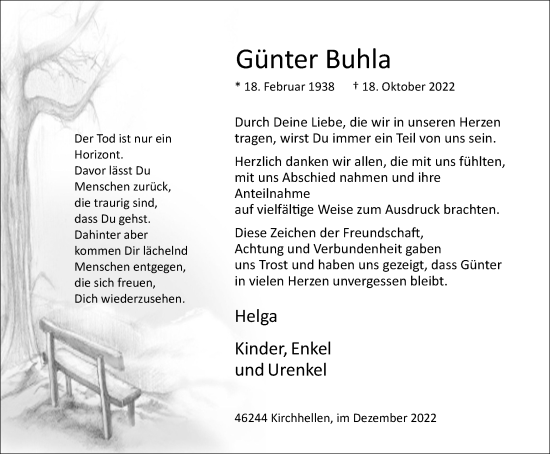 Der Tod ist nur ein Horizont.
Davor lässt Du Menschen zurück, die traurig sind, dass Du gehst.
Dahinter aber kommen Dir lächelnd Menschen entgegen, die sich freuen, Dich wiederzusehen.

Günter Buhla

* 18. Februar 1938 † 18. Oktober 2022

Durch Deine Liebe, die wir in unseren Herzen tragen, wirst Du immer ein Teil von uns sein.

Herzlich danken wir allen, die mit uns fühlten, mit uns Abschied nahmen und ihre Anteilnahme auf vielfältige Weise zum Ausdruck brachten.

Diese Zeichen der Freundschaft, Achtung und Verbundenheit gaben uns Trost und haben uns gezeigt, dass Günter in vielen Herzen unvergessen bleibt.

Helga

Kinder, Enkel und Urenkel

46244 Kirchhellen, im Dezember 2022